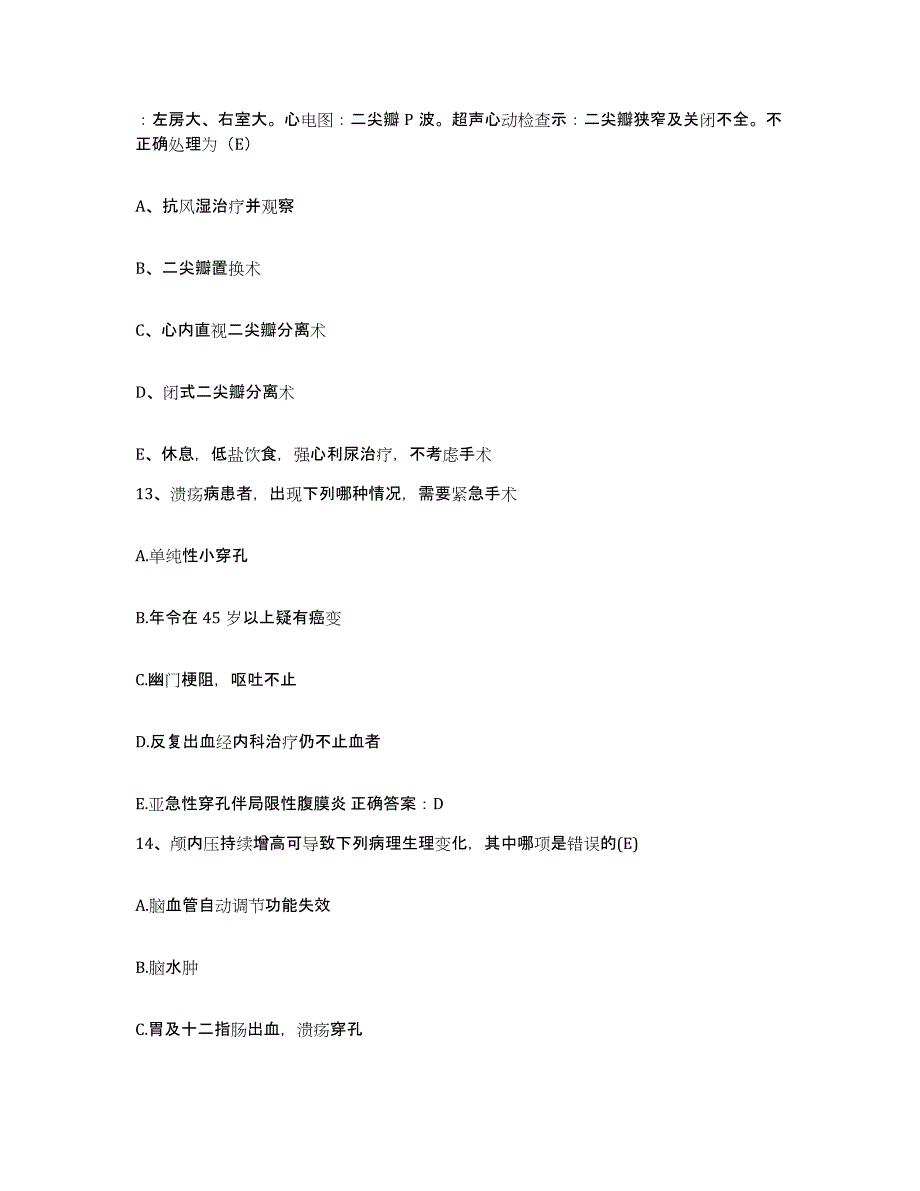 ：左房大、右室大。心电图：二尖瓣 P 波。超声心动检查示：二尖瓣狭窄及关闭不全。不正确处理为（E）

A、抗风湿治疗并观察

B、二尖瓣置换术

C、心内直视二尖瓣分离术

D、闭式二尖瓣分离术

E、休息，低盐饮食，强心利尿治疗，不考虑手术

13、溃疡病患者，出现下列哪种情况，需要紧急手术

A.单纯性小穿孔

B.年令在 45 岁以上疑有癌变

C.幽门梗阻，呕吐不止

D.反复出血经内科治疗仍不止血者

E.亚急性穿孔伴局限性腹膜炎 正确答案：D

14、颅内压持续增高可导致下列病理生理变化，其中哪项是错误的(E)

A.脑血管自动调节功能失效

B.脑水肿

C.胃及十二指肠出血，溃疡穿孔